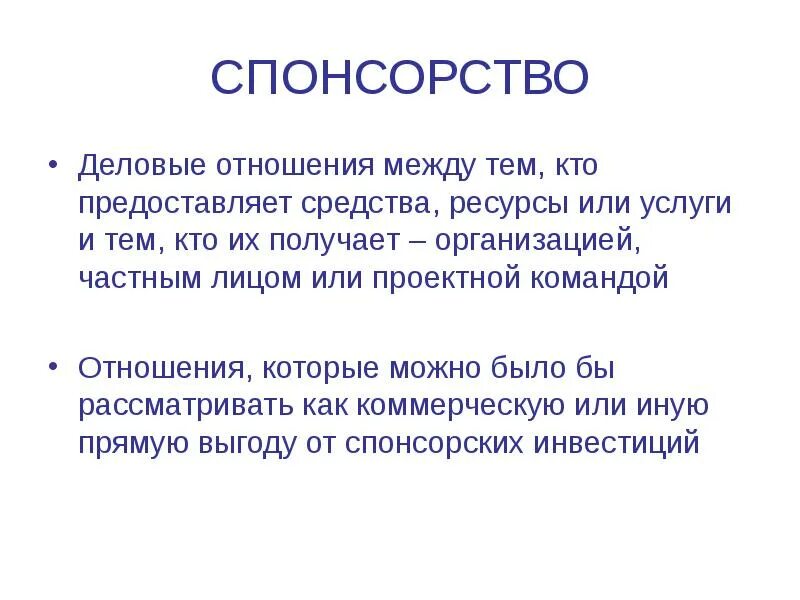 СПОНСОРСТВО

• Деловые отношения между тем, кто предоставляет средства, ресурсы или услуги и тем, кто их получает – организацией, частным лицом или проектной командой

• Отношения, которые можно было бы рассматривать как коммерческую или иную прямую выгоду от спонсорских инвестиций